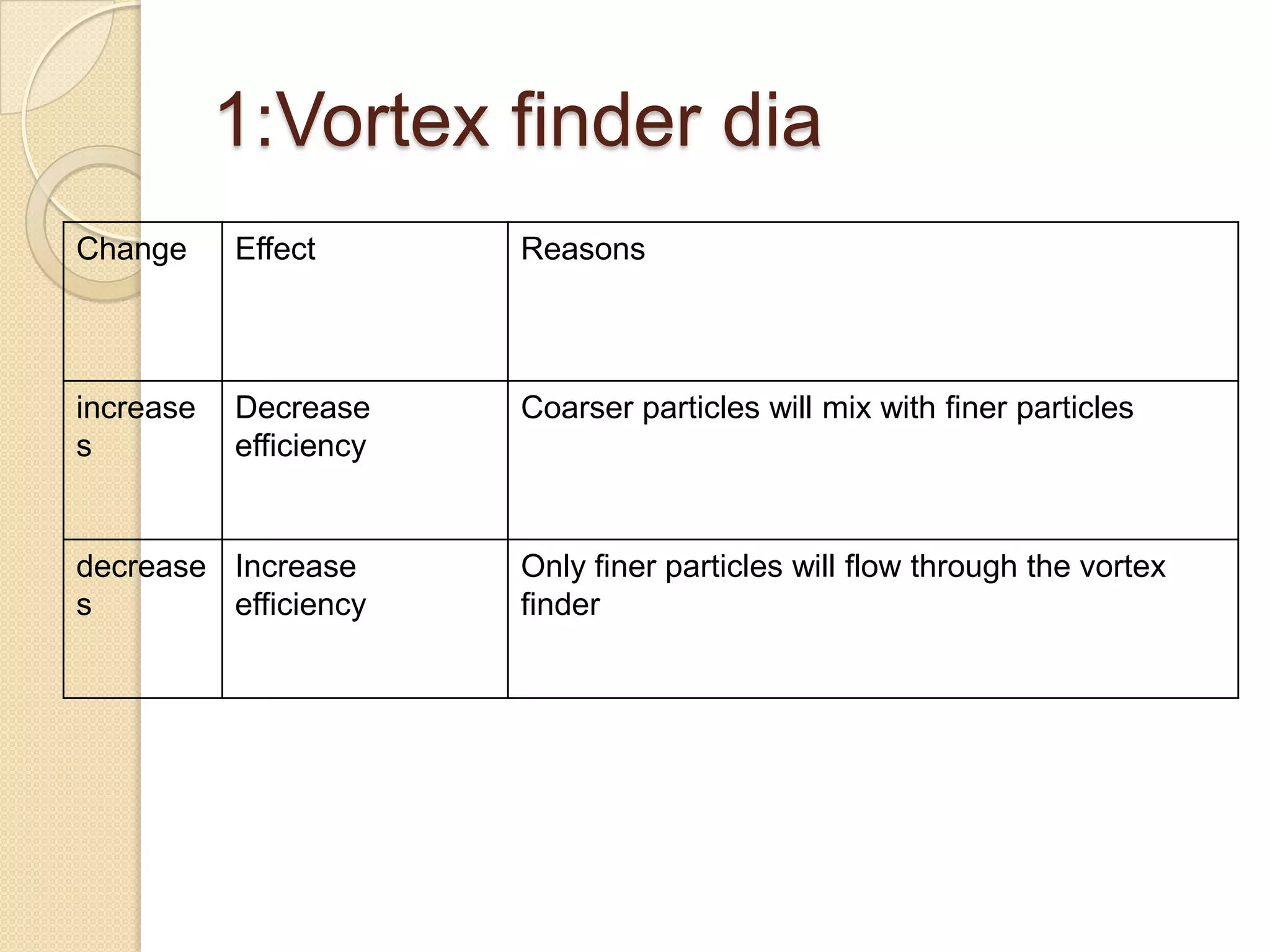 1:Vortex finder dia

| Change | Effect | Reasons |
|---|---|---|
| increases | Decrease efficiency | Coarser particles will mix with finer particles |
| decreases | Increase efficiency | Only finer particles will flow through the vortex finder |